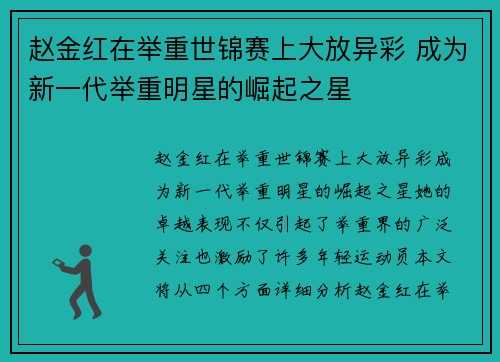 赵金红在举重世锦赛上大放异彩 成为新一代举重明星的崛起之星

赵金红在举重世锦赛上大放异彩成为新一代举重明星的崛起之星她的卓越表现不仅引起了举重界的广泛关注也激励了许多年轻运动员本文将从四个方面详细分析赵金红在举